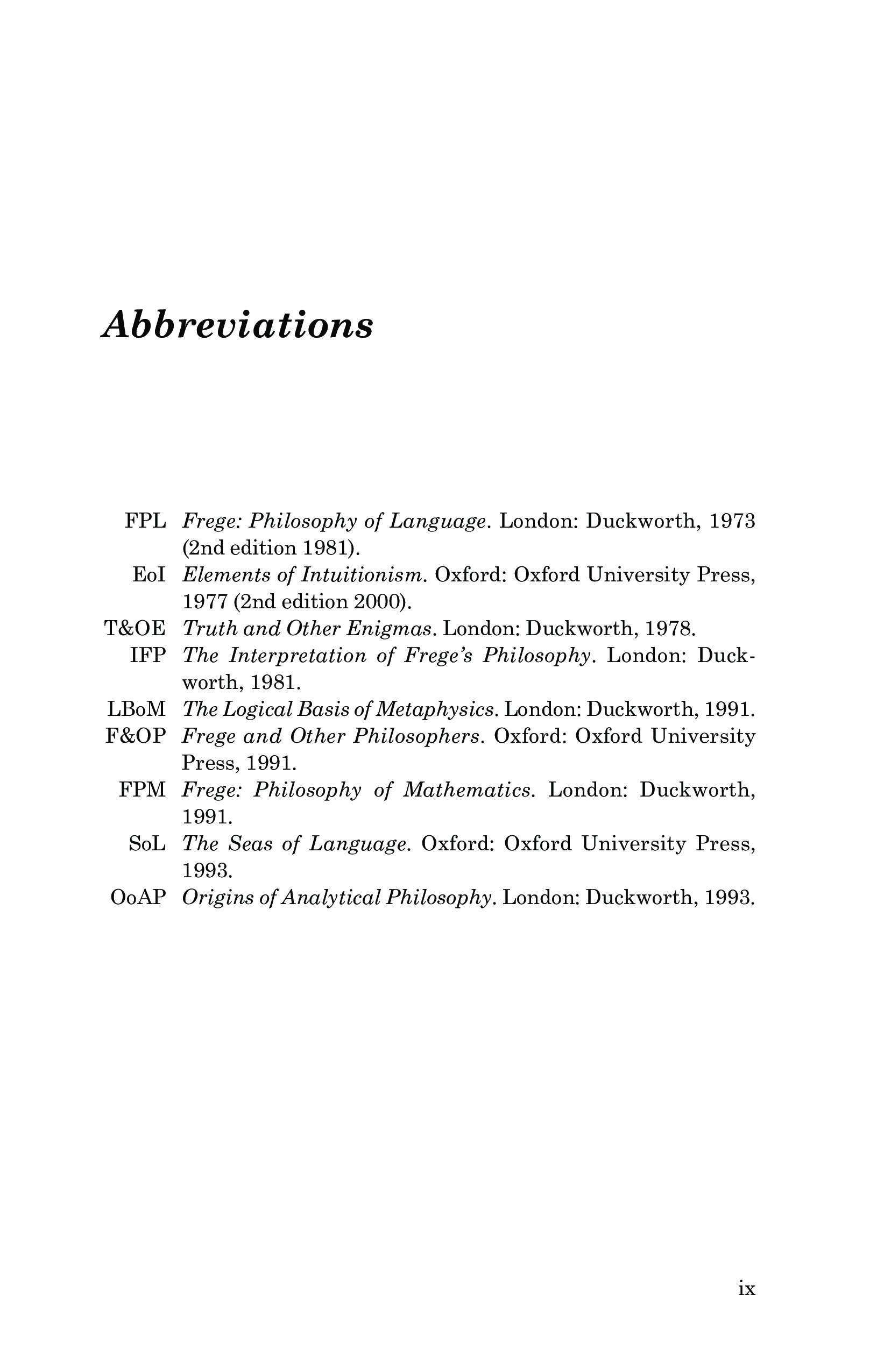 Abbreviations

FPL Frege: Philosophy of Language. London: Duckworth, 1973 (2nd edition 1981).
EoI Elements of Intuitionism. Oxford: Oxford University Press, 1977 (2nd edition 2000).
T&OE Truth and Other Enigmas. London: Duckworth, 1978.
IFP The Interpretation of Frege's Philosophy. London: Duckworth, 1981.
LBoM The Logical Basis of Metaphysics. London: Duckworth, 1991.
F&OP Frege and Other Philosophers. Oxford: Oxford University Press, 1991.
FPM Frege: Philosophy of Mathematics. London: Duckworth, 1991.
SoL The Seas of Language. Oxford: Oxford University Press, 1993.
OoAP Origins of Analytical Philosophy. London: Duckworth, 1993.

ix